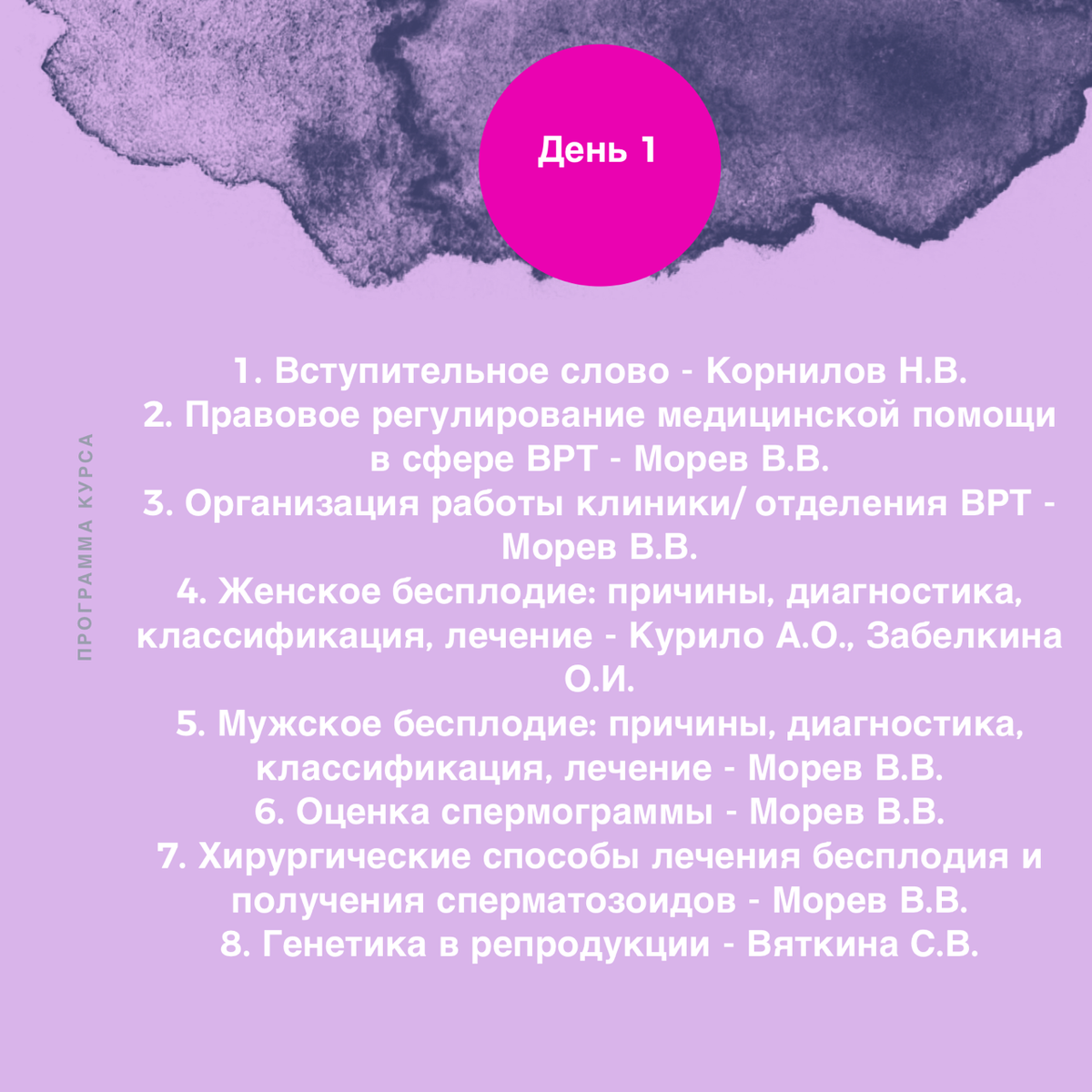 День 1

ПРОГРАММА КУРСА

1. Вступительное слово - Корнилов Н.В.
2. Правовое регулирование медицинской помощи в сфере ВРТ - Морев В.В.
3. Организация работы клиники/ отделения ВРТ - Морев В.В.
4. Женское бесплодие: причины, диагностика, классификация, лечение - Курило А.О., Забелкина О.И.
5. Мужское бесплодие: причины, диагностика, классификация, лечение - Морев В.В.
6. Оценка спермограммы - Морев В.В.
7. Хирургические способы лечения бесплодия и получения сперматозоидов - Морев В.В.
8. Генетика в репродукции - Вяткина С.В.